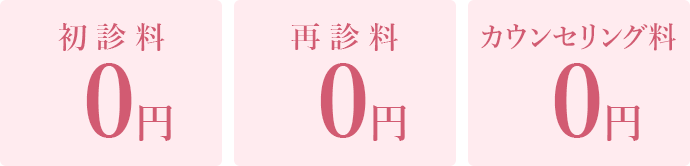 初診料
0円

再診料
0円

カウンセリング料
0円